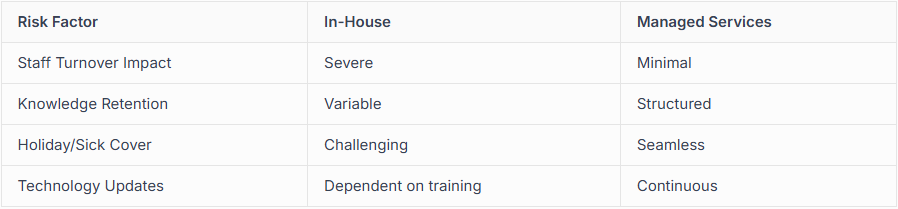 | Risk Factor | In-House | Managed Services |
|---|---|---|
| Staff Turnover Impact | Severe | Minimal |
| Knowledge Retention | Variable | Structured |
| Holiday/Sick Cover | Challenging | Seamless |
| Technology Updates | Dependent on training | Continuous |